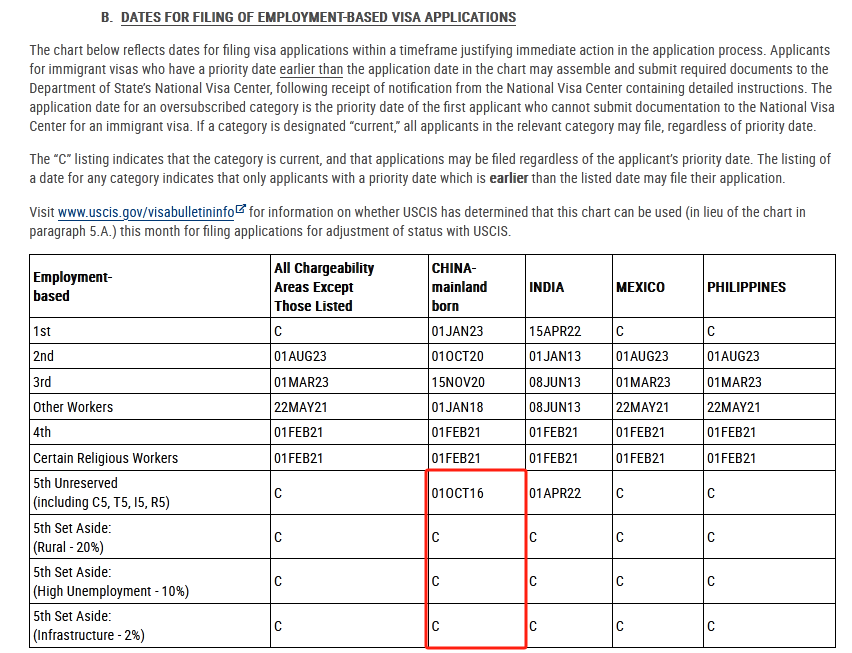 B. DATES FOR FILING OF EMPLOYMENT-BASED VISA APPLICATIONS

The chart below reflects dates for filing visa applications within a timeframe justifying immediate action in the application process. Applicants for immigrant visas who have a priority date earlier than the application date in the chart may assemble and submit required documents to the Department of State's National Visa Center, following receipt of notification from the National Visa Center containing detailed instructions. The application date for an oversubscribed category is the priority date of the first applicant who cannot submit documentation to the National Visa Center for an immigrant visa. If a category is designated "current," all applicants in the relevant category may file, regardless of priority date.

The "C" listing indicates that the category is current, and that applications may be filed regardless of the applicant's priority date. The listing of a date for any category indicates that only applicants with a priority date which is earlier than the listed date may file their application.

Visit www.uscis.gov/visabulletininfo for information on whether USCIS has determined that this chart can be used (in lieu of the chart in paragraph 5.A.) this month for filing applications for adjustment of status with USCIS.

| Employment-based | All Chargeability Areas Except Those Listed | CHINA-mainland born | INDIA | MEXICO | PHILIPPINES |
|---|---|---|---|---|---|
| 1st | C | 01JAN23 | 15APR22 | C | C |
| 2nd | 01AUG23 | 01OCT20 | 01JAN13 | 01AUG23 | 01AUG23 |
| 3rd | 01MAR23 | 15NOV20 | 08JUN13 | 01MAR23 | 01MAR23 |
| Other Workers | 22MAY21 | 01JAN18 | 08JUN13 | 22MAY21 | 22MAY21 |
| 4th | 01FEB21 | 01FEB21 | 01FEB21 | 01FEB21 | 01FEB21 |
| Certain Religious Workers | 01FEB21 | 01FEB21 | 01FEB21 | 01FEB21 | 01FEB21 |
| 5th Unreserved (including C5, T5, I5, R5) | C | 01OCT16 | 01APR22 | C | C |
| 5th Set Aside: (Rural - 20%) | C | C | C | C | C |
| 5th Set Aside: (High Unemployment - 10%) | C | C | C | C | C |
| 5th Set Aside: (Infrastructure - 2%) | C | C | C | C | C |